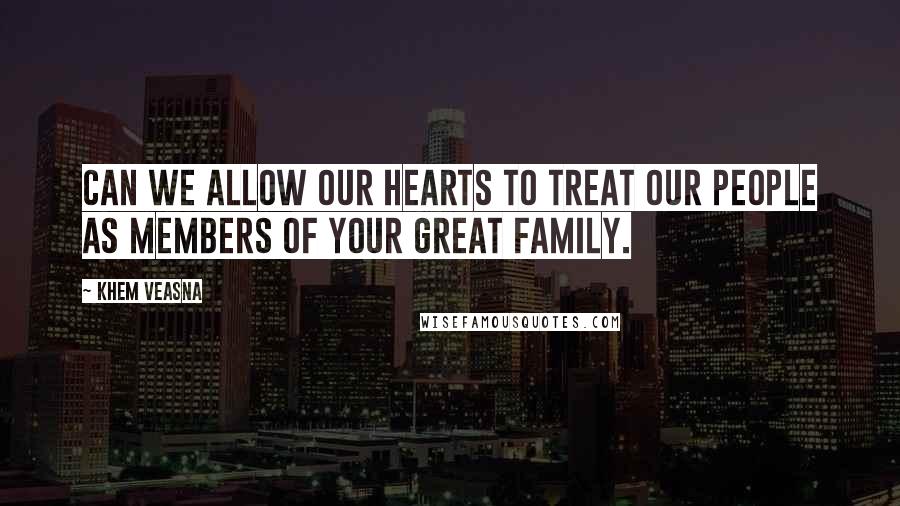 CAN WE ALLOW OUR HEARTS TO TREAT OUR PEOPLE AS MEMBERS OF YOUR GREAT FAMILY.

~ KHEM VEASNA

WISEFAMOUSQUOTES.COM